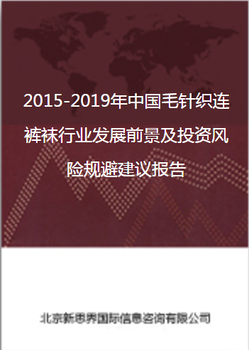 2015-2019年中国毛针织连裤袜行业发展前景及投资风险规避建议报告

北京新思界国际信息咨询有限公司